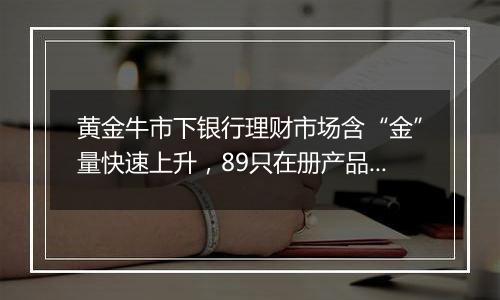 黄金牛市下银行理财市场含“金”量快速上升，89只在册产品...